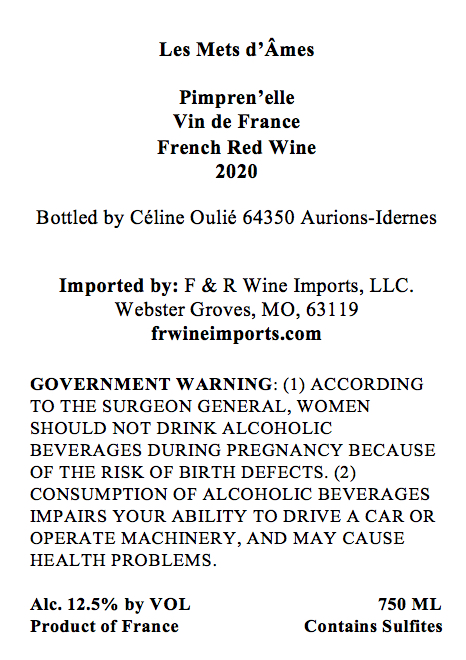 Les Mets d'Âmes

Pimpren'elle
Vin de France
French Red Wine
2020

Bottled by Céline Oulié 64350 Aurions-Idernes

Imported by: F & R Wine Imports, LLC.
Webster Groves, MO, 63119
frwineimports.com

GOVERNMENT WARNING: (1) ACCORDING TO THE SURGEON GENERAL, WOMEN SHOULD NOT DRINK ALCOHOLIC BEVERAGES DURING PREGNANCY BECAUSE OF THE RISK OF BIRTH DEFECTS. (2) CONSUMPTION OF ALCOHOLIC BEVERAGES IMPAIRS YOUR ABILITY TO DRIVE A CAR OR OPERATE MACHINERY, AND MAY CAUSE HEALTH PROBLEMS.

Alc. 12.5% by VOL
Product of France

750 ML
Contains Sulfites